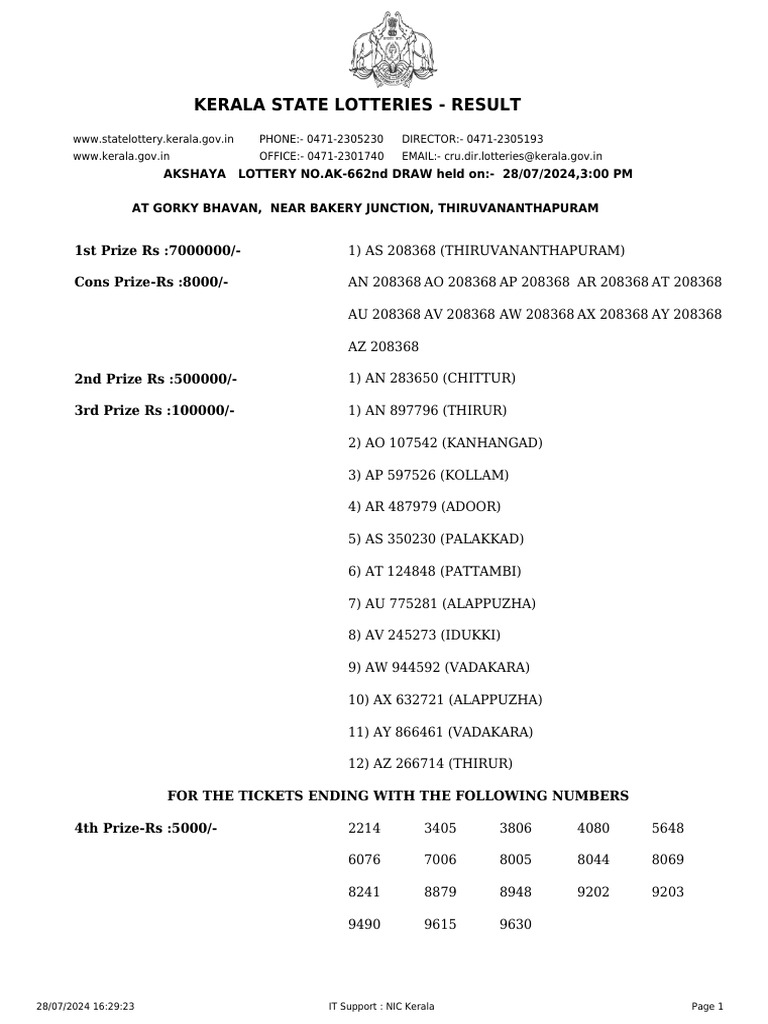 KERALA STATE LOTTERIES - RESULT

www.statelottery.kerala.gov.in PHONE:- 0471-2305230 DIRECTOR:- 0471-2305193
www.kerala.gov.in OFFICE:- 0471-2301740 EMAIL:- cru.dir.lotteries@kerala.gov.in

AKSHAYA LOTTERY NO.AK-662nd DRAW held on:- 28/07/2024,3:00 PM

AT GORKY BHAVAN, NEAR BAKERY JUNCTION, THIRUVANANTHAPURAM

1st Prize Rs :7000000/- 1) AS 208368 (THIRUVANANTHAPURAM)

Cons Prize-Rs :8000/- AN 208368 AO 208368 AP 208368 AR 208368 AT 208368 AU 208368 AV 208368 AW 208368 AX 208368 AY 208368 AZ 208368

2nd Prize Rs :500000/- 1) AN 283650 (CHITTUR)

3rd Prize Rs :100000/- 1) AN 897796 (THIRUR)
2) AO 107542 (KANHANGAD)
3) AP 597526 (KOLLAM)
4) AR 487979 (ADOOR)
5) AS 350230 (PALAKKAD)
6) AT 124848 (PATTAMBI)
7) AU 775281 (ALAPPUZHA)
8) AV 245273 (IDUKKI)
9) AW 944592 (VADAKARA)
10) AX 632721 (ALAPPUZHA)
11) AY 866461 (VADAKARA)
12) AZ 266714 (THIRUR)

FOR THE TICKETS ENDING WITH THE FOLLOWING NUMBERS

4th Prize-Rs :5000/-

| 2214 | 3405 | 3806 | 4080 | 5648 |
|---|---|---|---|---|
| 6076 | 7006 | 8005 | 8044 | 8069 |
| 8241 | 8879 | 8948 | 9202 | 9203 |
| 9490 | 9615 | 9630 | | |

28/07/2024 16:29:23 IT Support : NIC Kerala Page 1